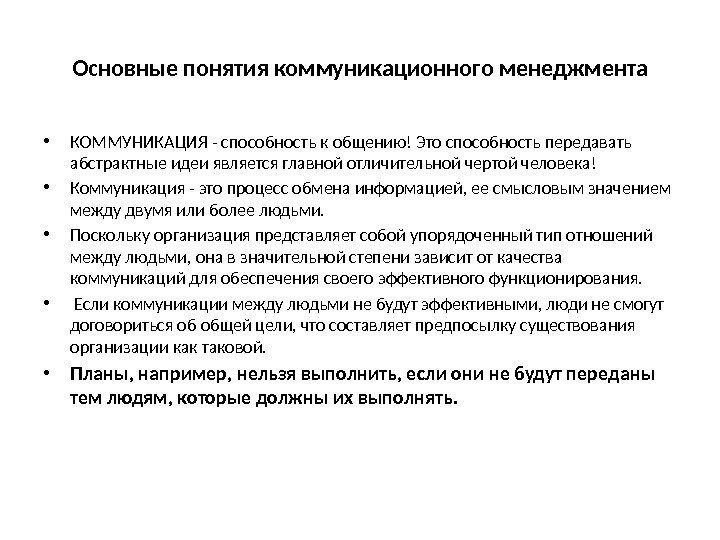 Основные понятия коммуникационного менеджмента

• КОММУНИКАЦИЯ - способность к общению! Это способность передавать абстрактные идеи является главной отличительной чертой человека!

• Коммуникация - это процесс обмена информацией, ее смысловым значением между двумя или более людьми.

• Поскольку организация представляет собой упорядоченный тип отношений между людьми, она в значительной степени зависит от качества коммуникаций для обеспечения своего эффективного функционирования.

• Если коммуникации между людьми не будут эффективными, люди не смогут договориться об общей цели, что составляет предпосылку существования организации как таковой.

• Планы, например, нельзя выполнить, если они не будут переданы тем людям, которые должны их выполнять.